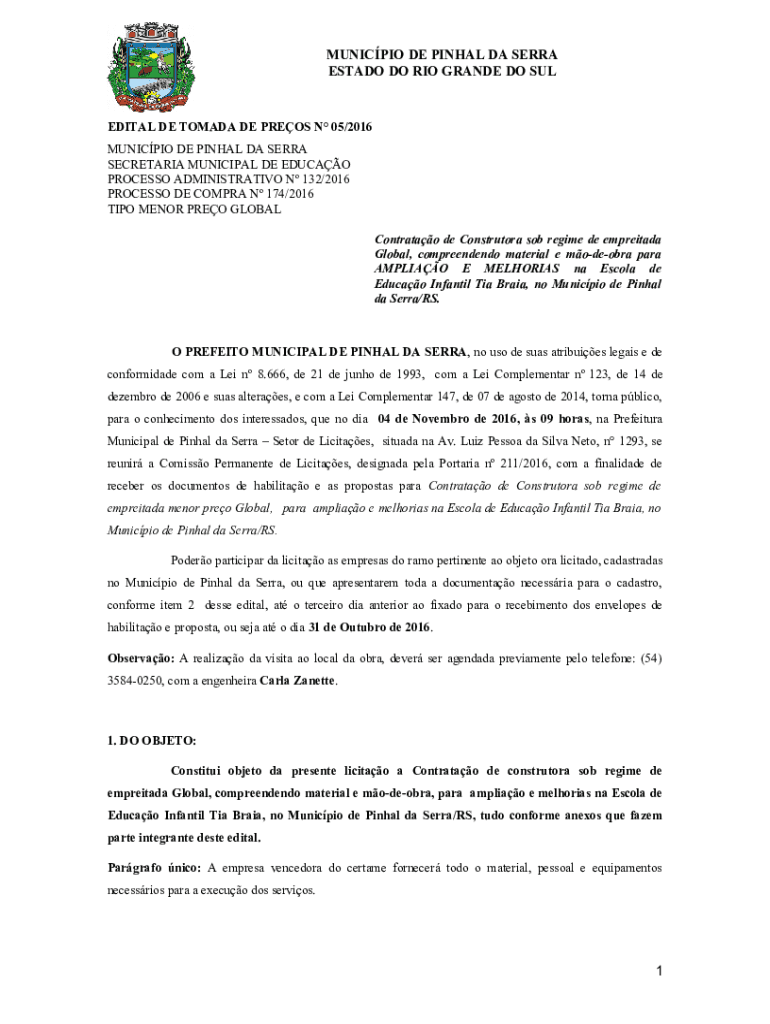 MUNICÍPIO DE PINHAL DA SERRA
ESTADO DO RIO GRANDE DO SUL

EDITAL DE TOMADA DE PREÇOS N° 05/2016

MUNICÍPIO DE PINHAL DA SERRA
SECRETARIA MUNICIPAL DE EDUCAÇÃO
PROCESSO ADMINISTRATIVO Nº 132/2016
PROCESSO DE COMPRA N° 174/2016
TIPO MENOR PREÇO GLOBAL

Contratação de Construtora sob regime de empreitada Global, compreendendo material e mão-de-obra para AMPLIAÇÃO E MELHORIAS na Escola de Educação Infantil Tia Braia, no Município de Pinhal da Serra/RS.

O PREFEITO MUNICIPAL DE PINHAL DA SERRA, no uso de suas atribuições legais e de conformidade com a Lei nº 8.666, de 21 de junho de 1993, com a Lei Complementar nº 123, de 14 de dezembro de 2006 e suas alterações, e com a Lei Complementar 147, de 07 de agosto de 2014, torna público, para o conhecimento dos interessados, que no dia 04 de Novembro de 2016, às 09 horas, na Prefeitura Municipal de Pinhal da Serra – Setor de Licitações, situada na Av. Luiz Pessoa da Silva Neto, nº 1293, se reunirá a Comissão Permanente de Licitações, designada pela Portaria nº 211/2016, com a finalidade de receber os documentos de habilitação e as propostas para Contratação de Construtora sob regime de empreitada menor preço Global, para ampliação e melhorias na Escola de Educação Infantil Tia Braia, no Município de Pinhal da Serra/RS.

Poderão participar da licitação as empresas do ramo pertinente ao objeto ora licitado, cadastradas no Município de Pinhal da Serra, ou que apresentarem toda a documentação necessária para o cadastro, conforme item 2 desse edital, até o terceiro dia anterior ao fixado para o recebimento dos envelopes de habilitação e proposta, ou seja até o dia 31 de Outubro de 2016.

Observação: A realização da visita ao local da obra, deverá ser agendada previamente pelo telefone: (54) 3584-0250, com a engenheira Carla Zanette.

1. DO OBJETO:

Constitui objeto da presente licitação a Contratação de construtora sob regime de empreitada Global, compreendendo material e mão-de-obra, para ampliação e melhorias na Escola de Educação Infantil Tia Braia, no Município de Pinhal da Serra/RS, tudo conforme anexos que fazem parte integrante deste edital.

Parágrafo único: A empresa vencedora do certame fornecerá todo o material, pessoal e equipamentos necessários para a execução dos serviços.

1